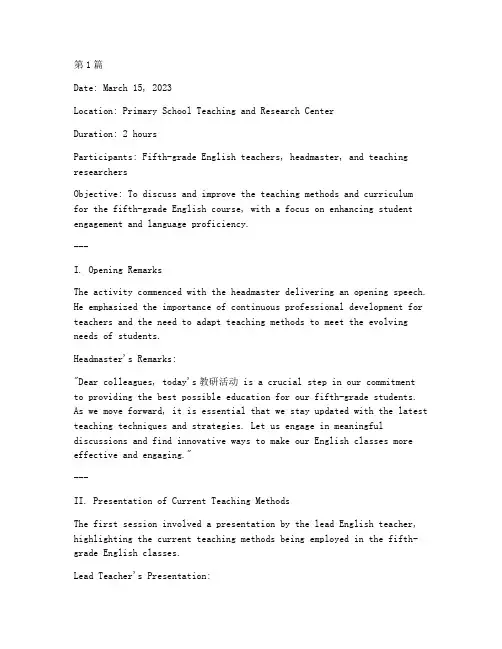 第1篇

Date: March 15, 2023

Location: Primary School Teaching and Research Center

Duration: 2 hours

Participants: Fifth-grade English teachers, headmaster, and teaching researchers

Objective: To discuss and improve the teaching methods and curriculum for the fifth-grade English course, with a focus on enhancing student engagement and language proficiency.

---

I. Opening Remarks

The activity commenced with the headmaster delivering an opening speech. He emphasized the importance of continuous professional development for teachers and the need to adapt teaching methods to meet the evolving needs of students.

Headmaster's Remarks:

"Dear colleagues, today's 教研活动 is a crucial step in our commitment to providing the best possible education for our fifth-grade students. As we move forward, it is essential that we stay updated with the latest teaching techniques and strategies. Let us engage in meaningful discussions and find innovative ways to make our English classes more effective and engaging."

---

II. Presentation of Current Teaching Methods

The first session involved a presentation by the lead English teacher, highlighting the current teaching methods being employed in the fifth-grade English classes.

Lead Teacher's Presentation: